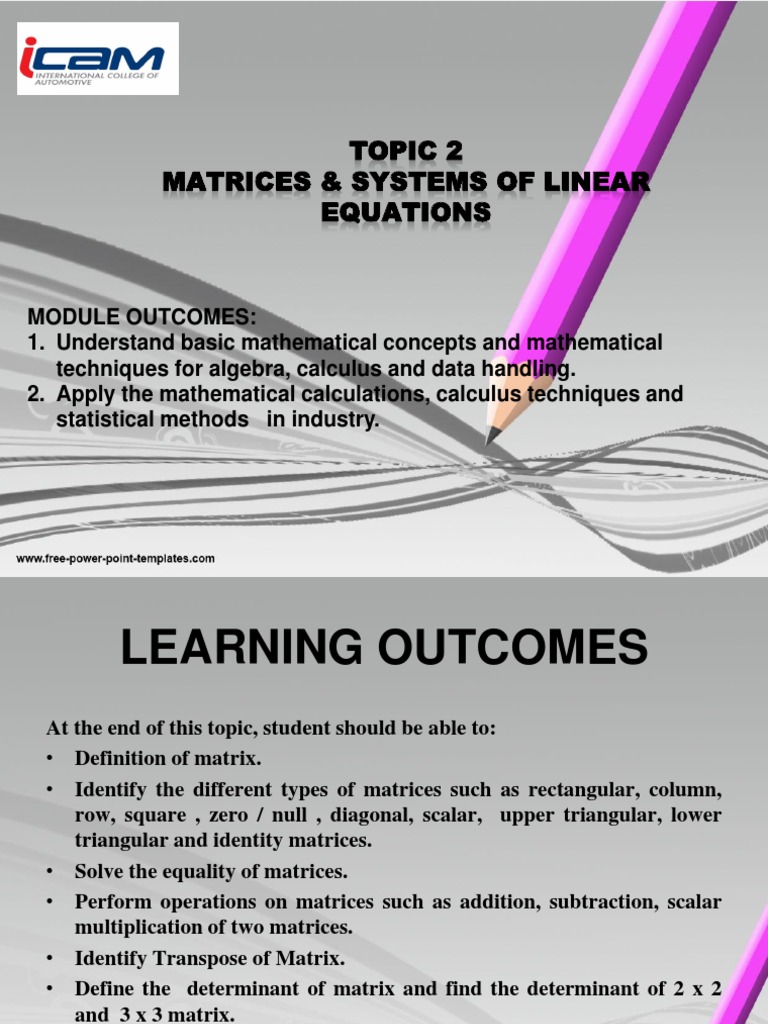 iCAM
INTERNATIONAL COLLEGE OF AUTOMOTIVE

TOPIC 2
MATRICES & SYSTEMS OF LINEAR EQUATIONS

MODULE OUTCOMES:
1. Understand basic mathematical concepts and mathematical techniques for algebra, calculus and data handling.
2. Apply the mathematical calculations, calculus techniques and statistical methods in industry.

www.free-power-point-templates.com

LEARNING OUTCOMES

At the end of this topic, student should be able to:
• Definition of matrix.
• Identify the different types of matrices such as rectangular, column, row, square , zero / null , diagonal, scalar, upper triangular, lower triangular and identity matrices.
• Solve the equality of matrices.
• Perform operations on matrices such as addition, subtraction, scalar multiplication of two matrices.
• Identify Transpose of Matrix.
• Define the determinant of matrix and find the determinant of 2 x 2 and 3 x 3 matrix.